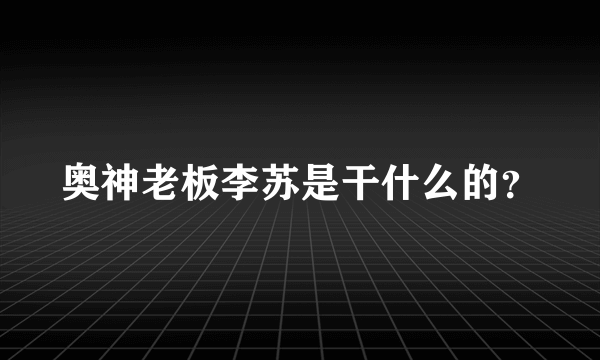 奥神老板李苏是干什么的?